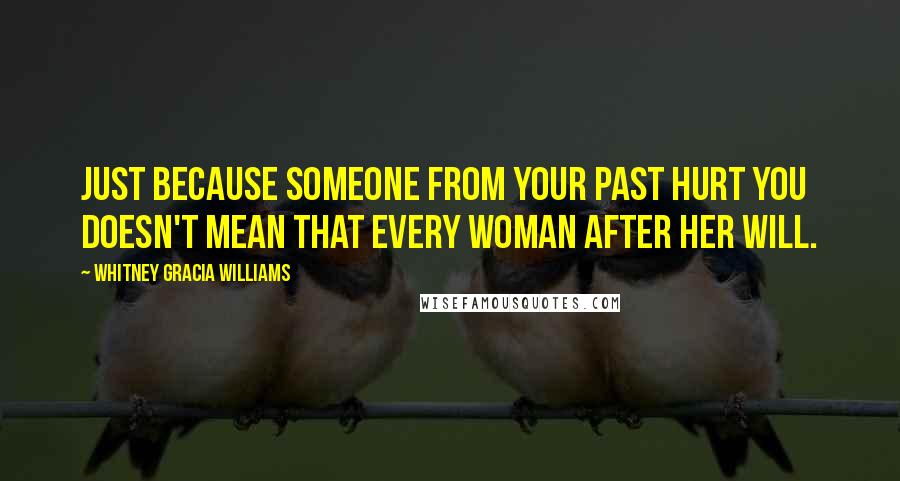 JUST BECAUSE SOMEONE FROM YOUR PAST HURT YOU DOESN'T MEAN THAT EVERY WOMAN AFTER HER WILL.

~ WHITNEY GRACIA WILLIAMS

WISEFAMOUSQUOTES.COM